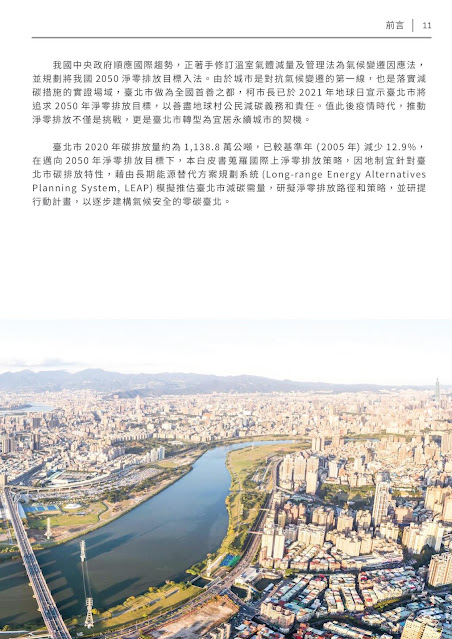 前言 | 11

我國中央政府順應國際趨勢，正著手修訂溫室氣體減量及管理法為氣候變遷因應法，並規劃將我國 2050 淨零排放目標入法。由於城市是對抗氣候變遷的第一線，也是落實減碳措施的實證場域，臺北市做為全國首善之都，柯市長已於 2021 年地球日宣示臺北市將追求 2050 年淨零排放目標，以善盡地球村公民減碳義務和責任。值此後疫情時代，推動淨零排放不僅是挑戰，更是臺北市轉型為宜居永續城市的契機。

臺北市 2020 年碳排放量約為 1,138.8 萬公噸，已較基準年 (2005 年) 減少 12.9%，在邁向 2050 年淨零排放目標下，本白皮書蒐羅國際上淨零排放策略，因地制宜針對臺北市碳排放特性，藉由長期能源替代方案規劃系統 (Long-range Energy Alternatives Planning System, LEAP) 模擬推估臺北市減碳需量，研擬淨零排放路徑和策略，並研提行動計畫，以逐步建構氣候安全的零碳臺北。